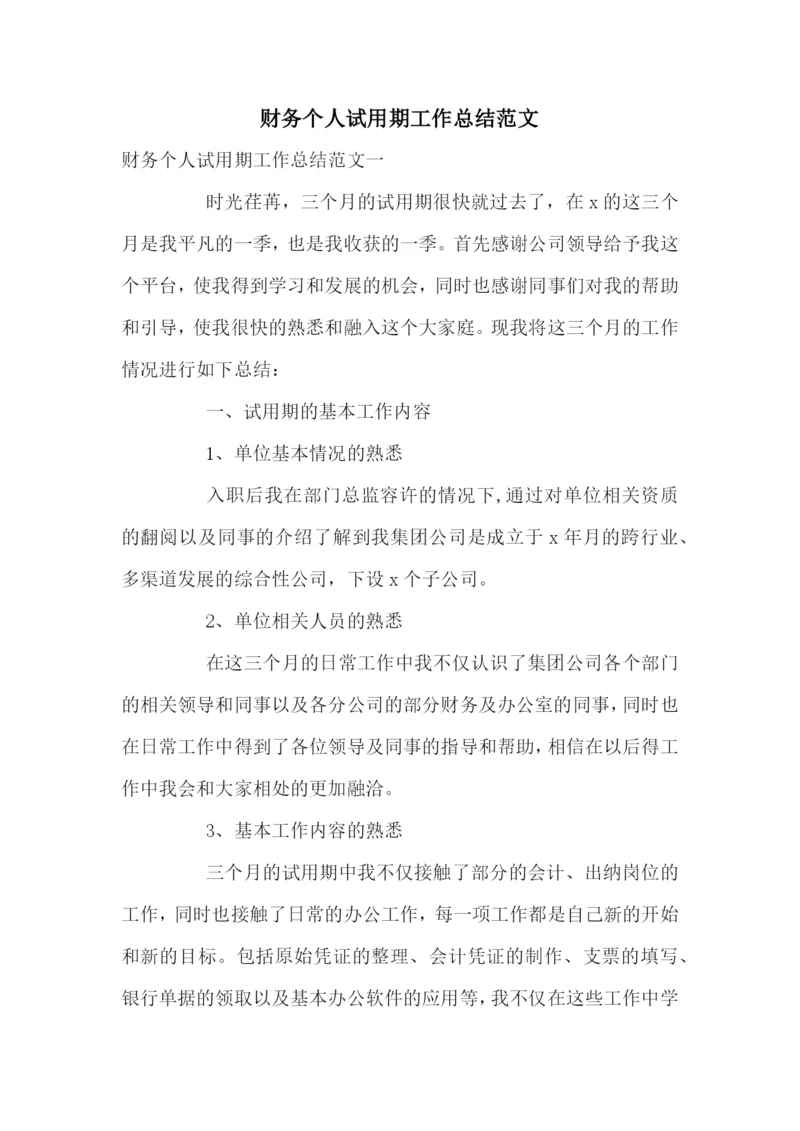 财务个人试用期工作总结范文

财务个人试用期工作总结范文一

时光荏苒，三个月的试用期很快就过去了，在 x 的这三个月是我平凡的一季，也是我收获的一季。首先感谢公司领导给予我这个平台，使我得到学习和发展的机会，同时也感谢同事们对我的帮助和引导，使我很快的熟悉和融入这个大家庭。现我将这三个月的工作情况进行如下总结：

一、试用期的基本工作内容

1、单位基本情况的熟悉

入职后我在部门总监容许的情况下,通过对单位相关资质的翻阅以及同事的介绍了解到我集团公司是成立于 x 年月的跨行业、多渠道发展的综合性公司，下设 x 个子公司。

2、单位相关人员的熟悉

在这三个月的日常工作中我不仅认识了集团公司各个部门的相关领导和同事以及各分公司的部分财务及办公室的同事,同时也在日常工作中得到了各位领导及同事的指导和帮助,相信在以后得工作中我会和大家相处的更加融洽。

3、基本工作内容的熟悉

三个月的试用期中我不仅接触了部分的会计、出纳岗位的工作，同时也接触了日常的办公工作，每一项工作都是自己新的开始和新的目标。包括原始凭证的整理、会计凭证的制作、支票的填写、银行单据的领取以及基本办公软件的应用等，我不仅在这些工作中学